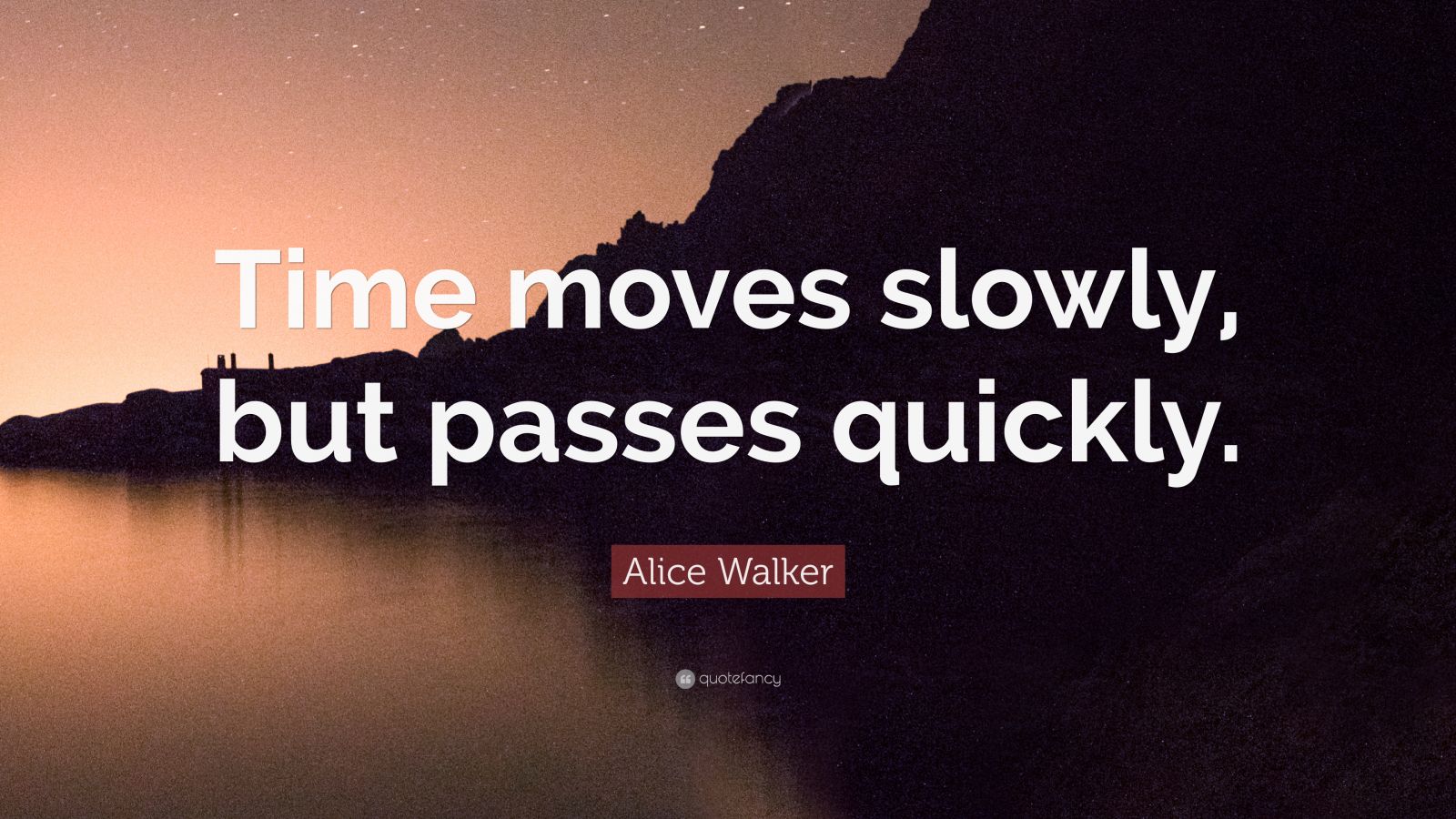 Time moves slowly, but passes quickly.

Alice Walker

quotefancy